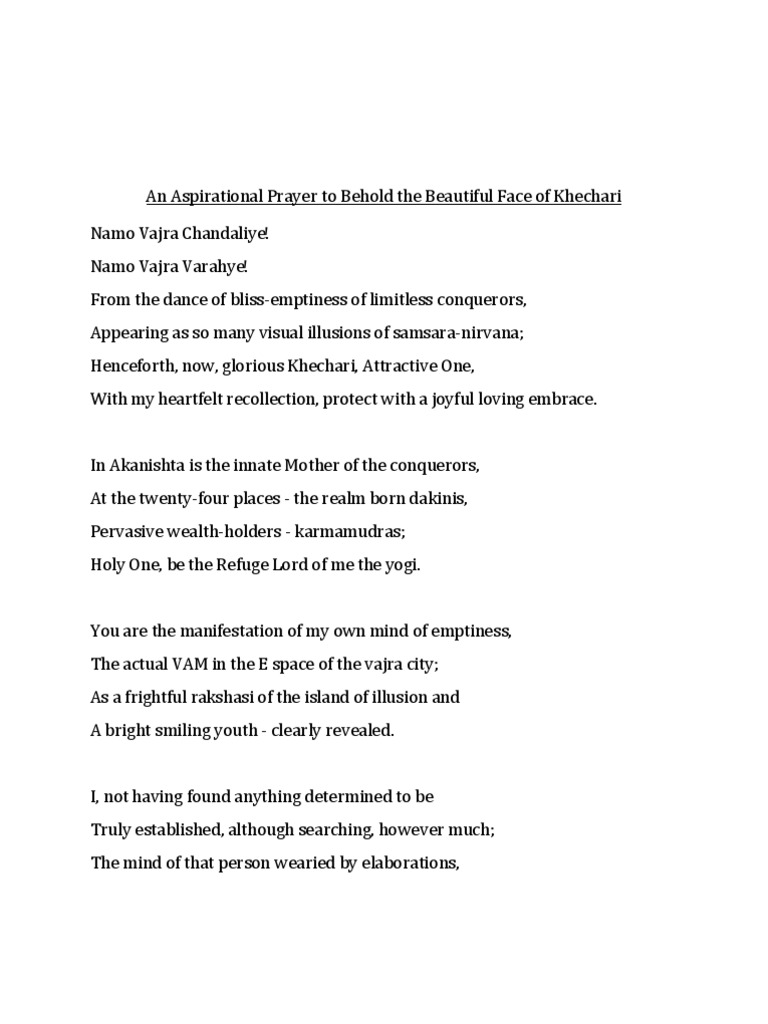 An Aspirational Prayer to Behold the Beautiful Face of Khechari

Namo Vajra Chandaliye!
Namo Vajra Varahye!
From the dance of bliss-emptiness of limitless conquerors,
Appearing as so many visual illusions of samsara-nirvana;
Henceforth, now, glorious Khechari, Attractive One,
With my heartfelt recollection, protect with a joyful loving embrace.

In Akanishta is the innate Mother of the conquerors,
At the twenty-four places - the realm born dakinis,
Pervasive wealth-holders - karmamudras;
Holy One, be the Refuge Lord of me the yogi.

You are the manifestation of my own mind of emptiness,
The actual VAM in the E space of the vajra city;
As a frightful rakshasi of the island of illusion and
A bright smiling youth - clearly revealed.

I, not having found anything determined to be
Truly established, although searching, however much;
The mind of that person wearied by elaborations,